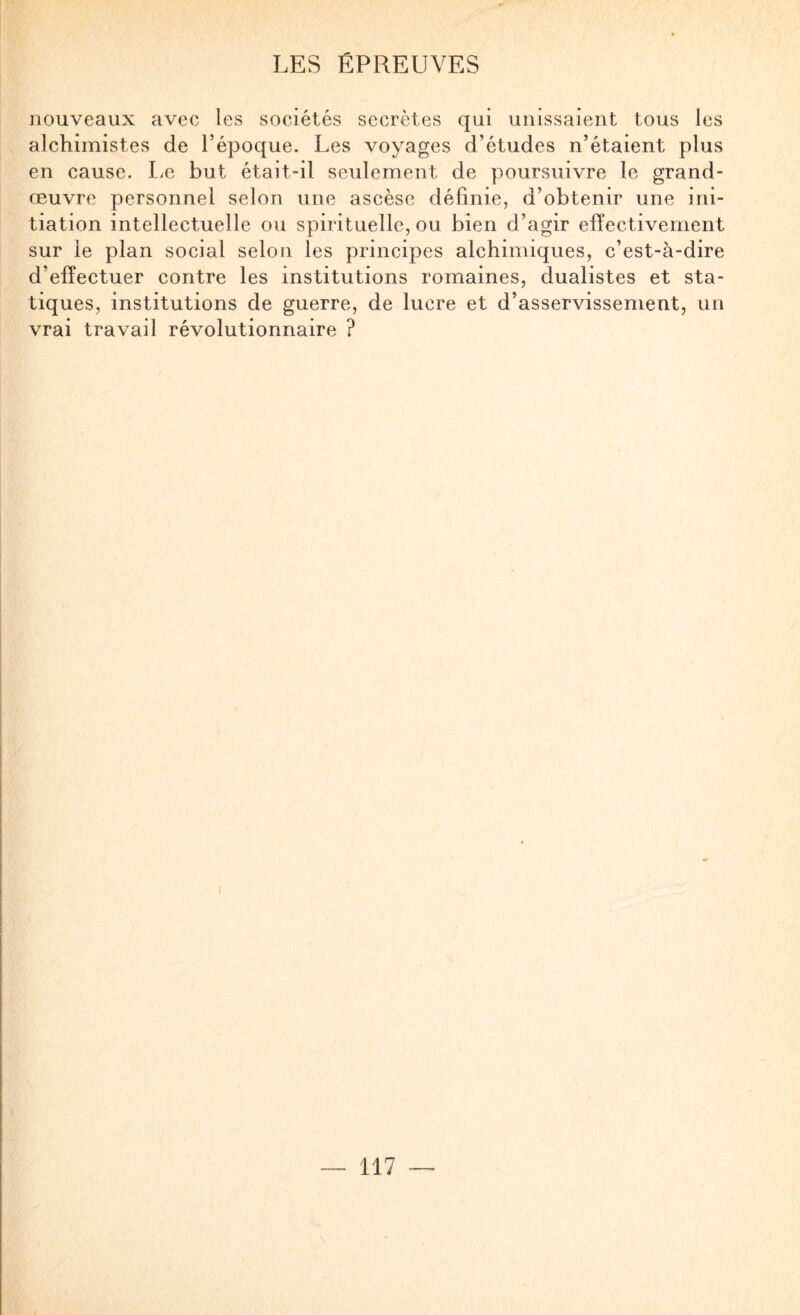 LES ÉPREUVES

nouveaux avec les sociétés secrètes qui unissaient tous les alchimistes de l'époque. Les voyages d'études n'étaient plus en cause. Le but était-il seulement de poursuivre le grand-œuvre personnel selon une ascèse définie, d'obtenir une initiation intellectuelle ou spirituelle, ou bien d'agir effectivement sur le plan social selon les principes alchimiques, c'est-à-dire d'effectuer contre les institutions romaines, dualistes et statiques, institutions de guerre, de lucre et d'asservissement, un vrai travail révolutionnaire ?

— 117 —